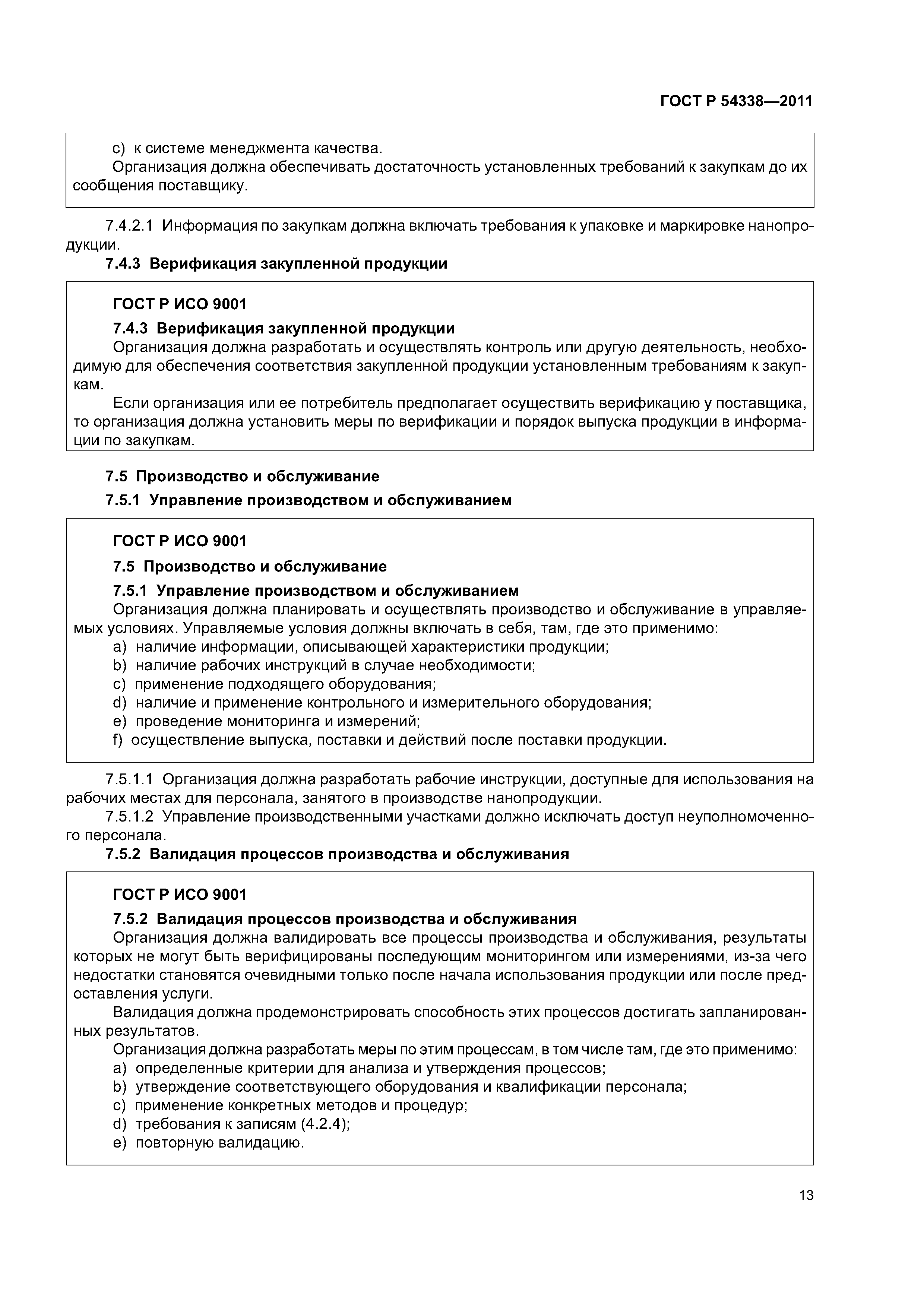 ГОСТ Р 54338—2011

c) к системе менеджмента качества.

Организация должна обеспечивать достаточность установленных требований к закупкам до их сообщения поставщику.

7.4.2.1 Информация по закупкам должна включать требования к упаковке и маркировке нанопродукции.

7.4.3 Верификация закупленной продукции

ГОСТ Р ИСО 9001

7.4.3 Верификация закупленной продукции

Организация должна разработать и осуществлять контроль или другую деятельность, необходимую для обеспечения соответствия закупленной продукции установленным требованиям к закупкам.

Если организация или ее потребитель предполагает осуществить верификацию у поставщика, то организация должна установить меры по верификации и порядок выпуска продукции в информации по закупкам.

7.5 Производство и обслуживание

7.5.1 Управление производством и обслуживанием

ГОСТ Р ИСО 9001

7.5 Производство и обслуживание

7.5.1 Управление производством и обслуживанием

Организация должна планировать и осуществлять производство и обслуживание в управляемых условиях. Управляемые условия должны включать в себя, там, где это применимо:

a) наличие информации, описывающей характеристики продукции;

b) наличие рабочих инструкций в случае необходимости;

c) применение подходящего оборудования;

d) наличие и применение контрольного и измерительного оборудования;

e) проведение мониторинга и измерений;

f) осуществление выпуска, поставки и действий после поставки продукции.

7.5.1.1 Организация должна разработать рабочие инструкции, доступные для использования на рабочих местах для персонала, занятого в производстве нанопродукции.

7.5.1.2 Управление производственными участками должно исключать доступ неуполномоченного персонала.

7.5.2 Валидация процессов производства и обслуживания

ГОСТ Р ИСО 9001

7.5.2 Валидация процессов производства и обслуживания

Организация должна валидировать все процессы производства и обслуживания, результаты которых не могут быть верифицированы последующим мониторингом или измерениями, из-за чего недостатки становятся очевидными только после начала использования продукции или после предоставления услуги.

Валидация должна продемонстрировать способность этих процессов достигать запланированных результатов.

Организация должна разработать меры по этим процессам, в том числе там, где это применимо:

a) определенные критерии для анализа и утверждения процессов;

b) утверждение соответствующего оборудования и квалификации персонала;

c) применение конкретных методов и процедур;

d) требования к записям (4.2.4);

e) повторную валидацию.

13